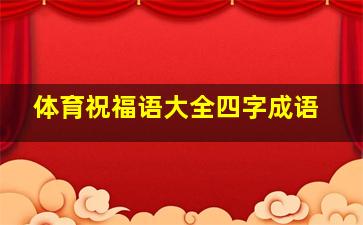 体育祝福语大全四字成语